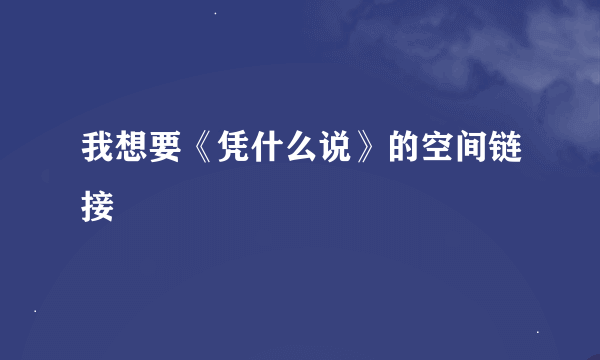 我想要《凭什么说》的空间链接